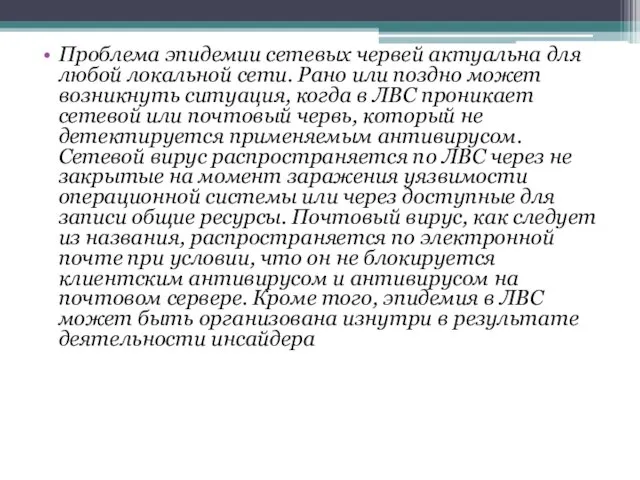 • Проблема эпидемии сетевых червей актуальна для любой локальной сети. Рано или поздно может возникнуть ситуация, когда в ЛВС проникает сетевой или почтовый червь, который не детектируется применяемым антивирусом. Сетевой вирус распространяется по ЛВС через не закрытые на момент заражения уязвимости операционной системы или через доступные для записи общие ресурсы. Почтовый вирус, как следует из названия, распространяется по электронной почте при условии, что он не блокируется клиентским антивирусом и антивирусом на почтовом сервере. Кроме того, эпидемия в ЛВС может быть организована изнутри в результате деятельности инсайдера